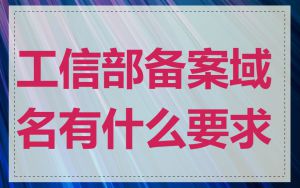 工信部备案域名有什么要求